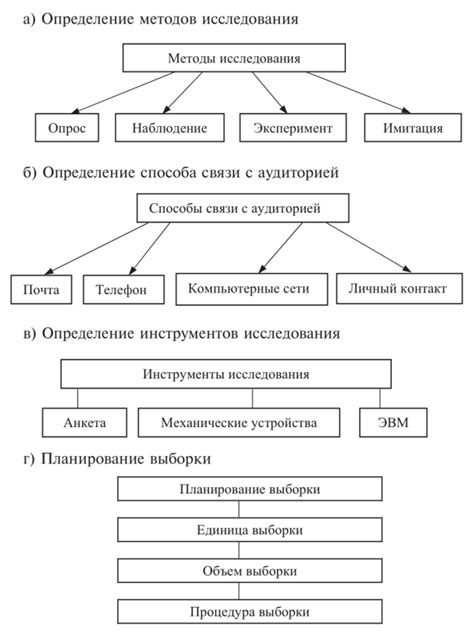 а) Определение методов исследования

Методы исследования

Опрос

Наблюдение

Эксперимент

Имитация

б) Определение способа связи с аудиторией

Способы связи с аудиторией

Почта

Телефон

Компьютерные сети

Личный контакт

в) Определение инструментов исследования

Инструменты исследования

Анкета

Механические устройства

ЭВМ

г) Планирование выборки

Планирование выборки

Единица выборки

Объем выборки

Процедура выборки